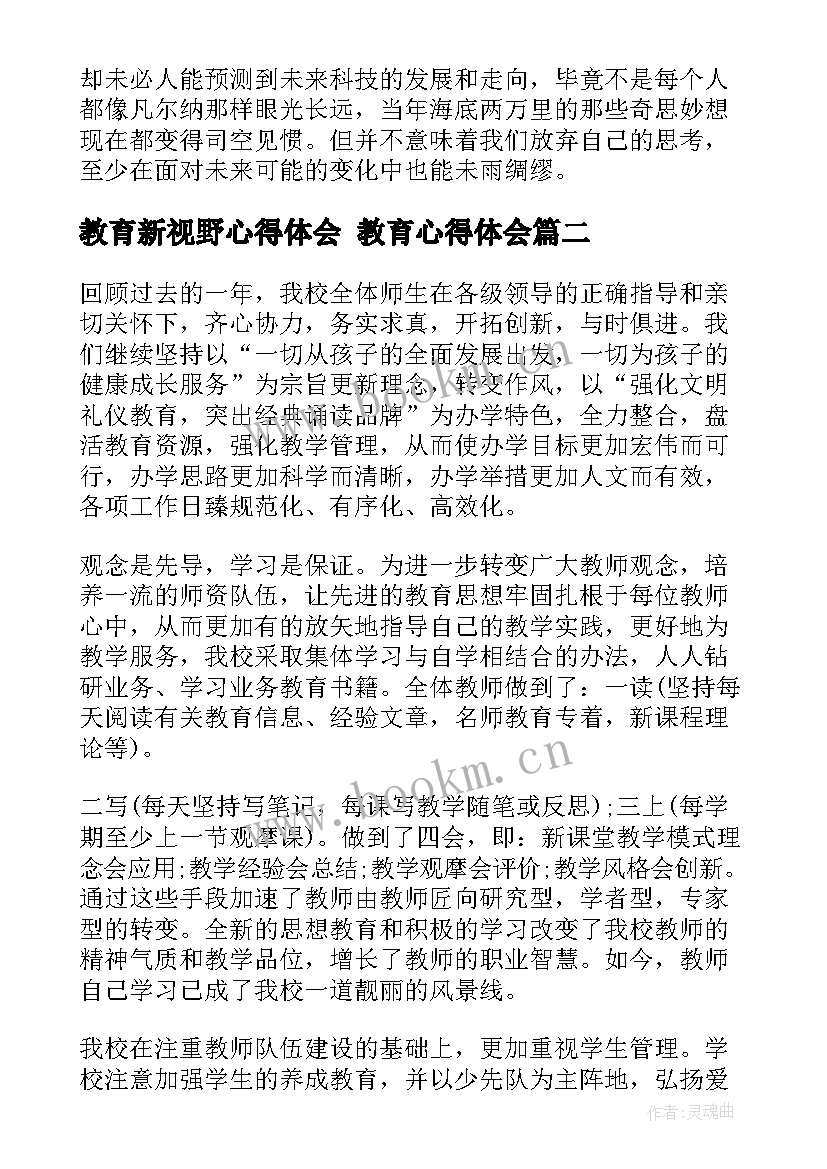 却未必人能预测到未来科技的发展和走向，毕竟不是每个人都像凡尔纳那样眼光长远，当年海底两万里的那些奇思妙想现在都变得司空见惯。但并不意味着我们放弃自己的思考，至少在面对未来可能的变化中也能未雨绸缪。

教育新视野心得体会 教育心得体会篇二

回顾过去的一年，我校全体师生在各级领导的正确指导和亲切关怀下，齐心协力，务实求真，开拓创新，与时俱进。我们继续坚持以“一切从孩子的全面发展出发，一切为孩子的健康成长服务”为宗旨更新理念，转变作风，以“强化文明礼仪教育，突出经典诵读品牌”为办学特色，全力整合，盘活教育资源，强化教学管理，从而使办学目标更加宏伟而可行，办学思路更加科学而清晰，办学举措更加人文而有效，各项工作日臻规范化、有序化、高效化。

观念是先导，学习是保证。为进一步转变广大教师观念，培养一流的师资队伍，让先进的教育思想牢固扎根于每位教师心中，从而更加有的放矢地指导自己的教学实践，更好地为教学服务，我校采取集体学习与自学相结合的办法，人人钻研业务、学习业务教育书籍。全体教师做到了：一读(坚持每天阅读有关教育信息、经验文章，名师教育专着，新课程理论等)。

二写(每天坚持写笔记，每课写教学随笔或反思);三上(每学期至少上一节观摩课)。做到了四会，即：新课堂教学模式理念会应用;教学经验会总结;教学观摩会评价;教学风格会创新。通过这些手段加速了教师由教师匠向研究型，学者型，专家型的转变。全新的思想教育和积极的学习改变了我校教师的精神气质和教学品位，增长了教师的职业智慧。如今，教师自己学习已成了我校一道靓丽的风景线。

我校在注重教师队伍建设的基础上，更加重视学生管理。学校注意加强学生的养成教育，并以少先队为主阵地，弘扬爱

www.bookm.cn

作者:灵魂曲